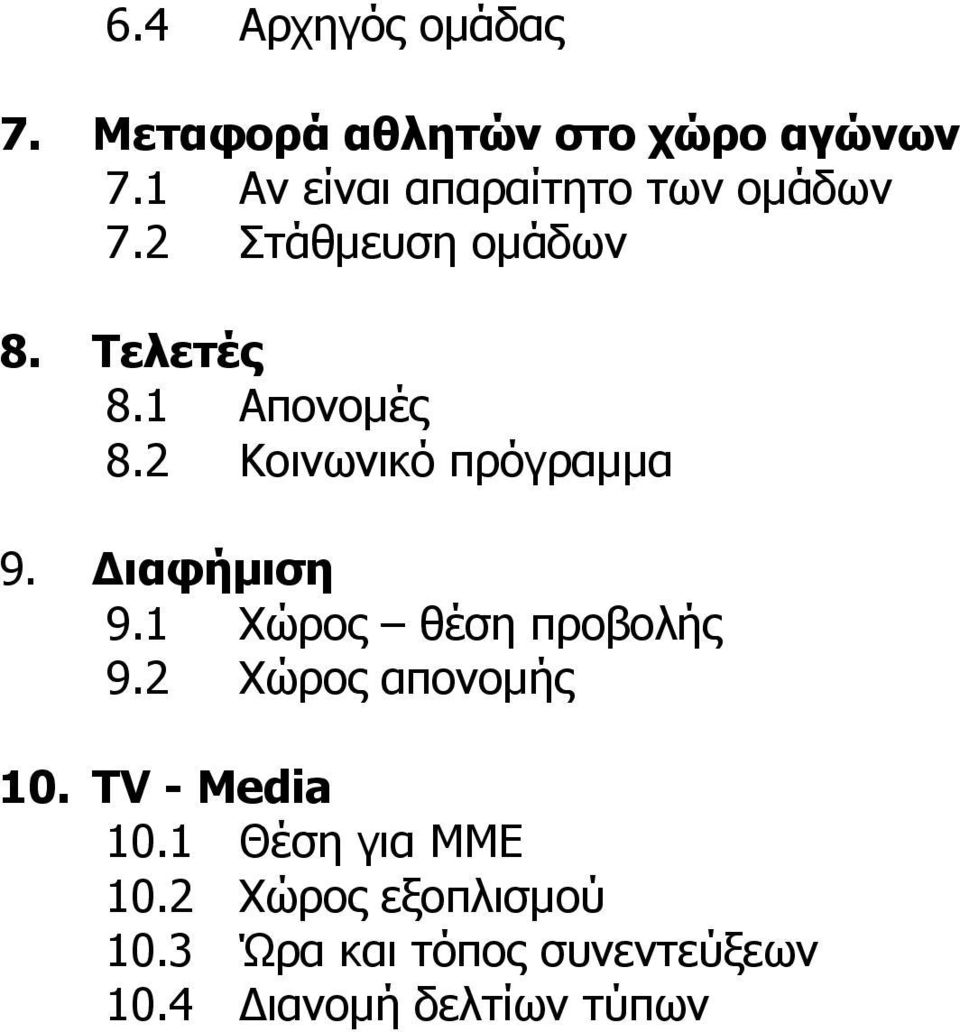 6.4 Αρχηγός ομάδας

7. Μεταφορά αθλητών στο χώρο αγώνων
7.1 Αν είναι απαραίτητο των ομάδων
7.2 Στάθμευση ομάδων

8. Τελετές
8.1 Απονομές
8.2 Κοινωνικό πρόγραμμα

9. Διαφήμιση
9.1 Χώρος – θέση προβολής
9.2 Χώρος απονομής

10. TV - Media
10.1 Θέση για ΜΜΕ
10.2 Χώρος εξοπλισμού
10.3 Ώρα και τόπος συνεντεύξεων
10.4 Διανομή δελτίων τύπων